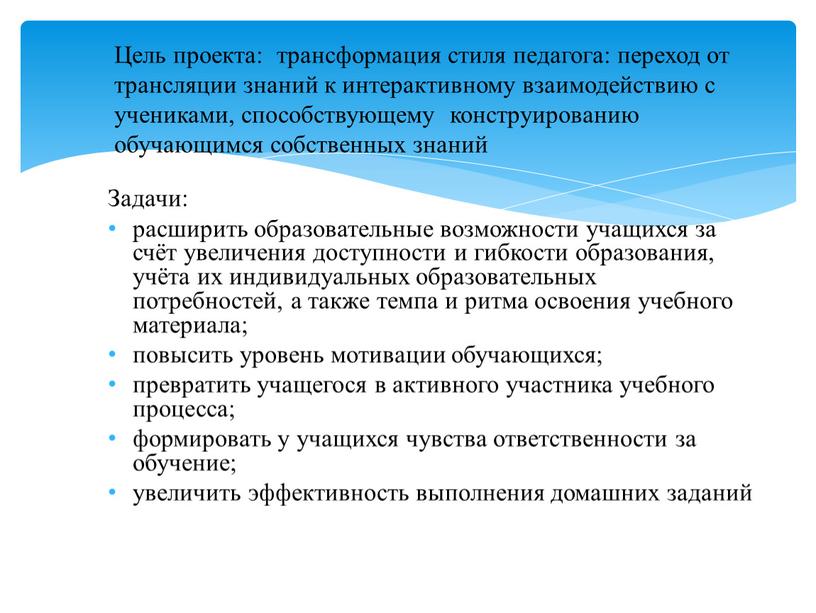 Цель проекта: трансформация стиля педагога: переход от трансляции знаний к интерактивному взаимодействию с учениками, способствующему конструированию обучающимся собственных знаний

Задачи:
• расширить образовательные возможности учащихся за счёт увеличения доступности и гибкости образования, учёта их индивидуальных образовательных потребностей, а также темпа и ритма освоения учебного материала;
• повысить уровень мотивации обучающихся;
• превратить учащегося в активного участника учебного процесса;
• формировать у учащихся чувства ответственности за обучение;
• увеличить эффективность выполнения домашних заданий